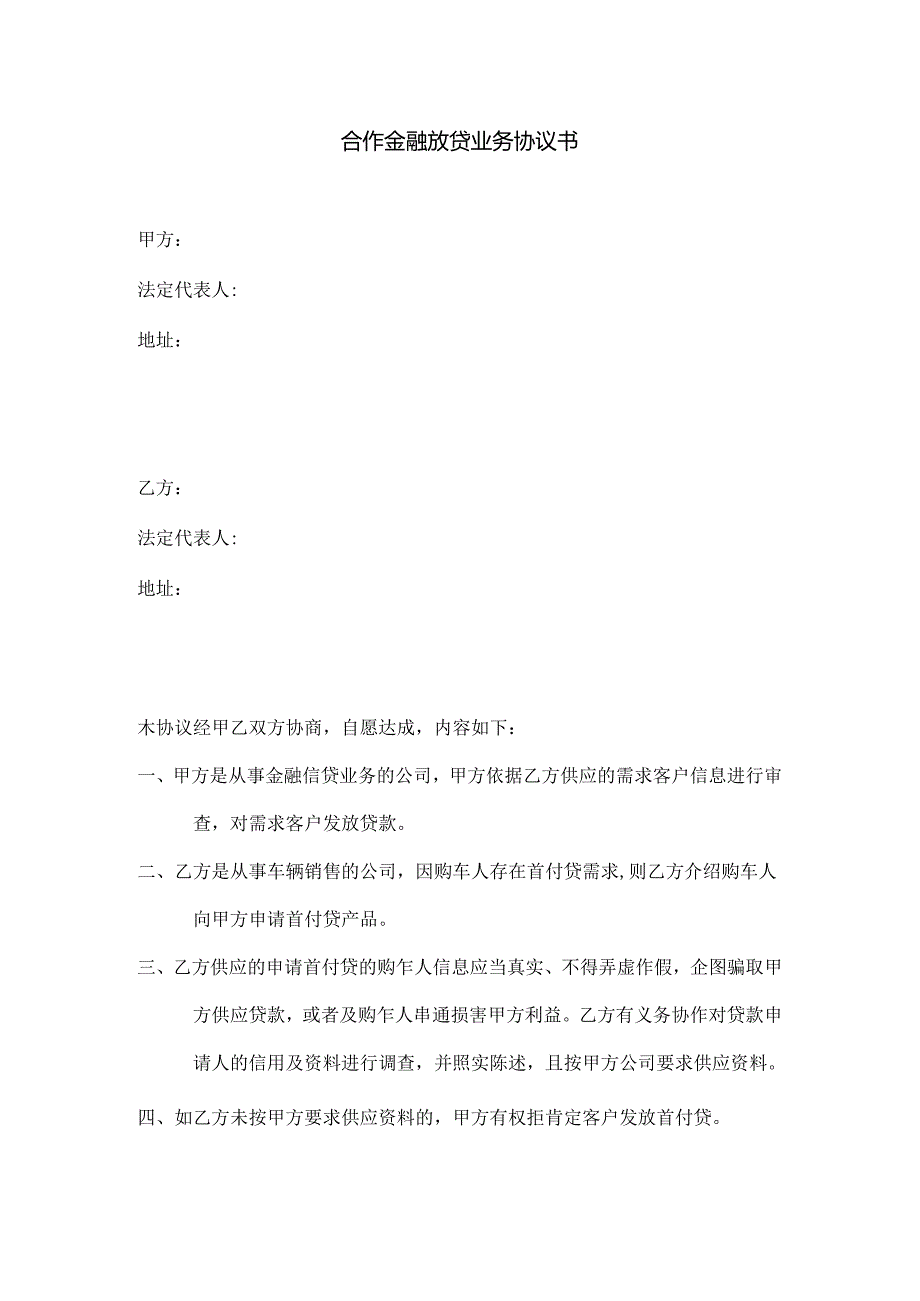 合作金融放贷业务协议书

甲方：

法定代表人：

地址：

乙方：

法定代表人：

地址：

木协议经甲乙双方协商，自愿达成，内容如下：

一、甲方是从事金融信贷业务的公司，甲方依据乙方供应的需求客户信息进行审查，对需求客户发放贷款。

二、乙方是从事车辆销售的公司，因购车人存在首付贷需求，则乙方介绍购车人向甲方申请首付贷产品。

三、乙方供应的申请首付贷的购乍人信息应当真实、不得弄虚作假，企图骗取甲方供应贷款，或者及购乍人串通损害甲方利益。乙方有义务协作对贷款申请人的信用及资料进行调查，并照实陈述，且按甲方公司要求供应资料。

四、如乙方未按甲方要求供应资料的，甲方有权拒肯定客户发放首付贷。